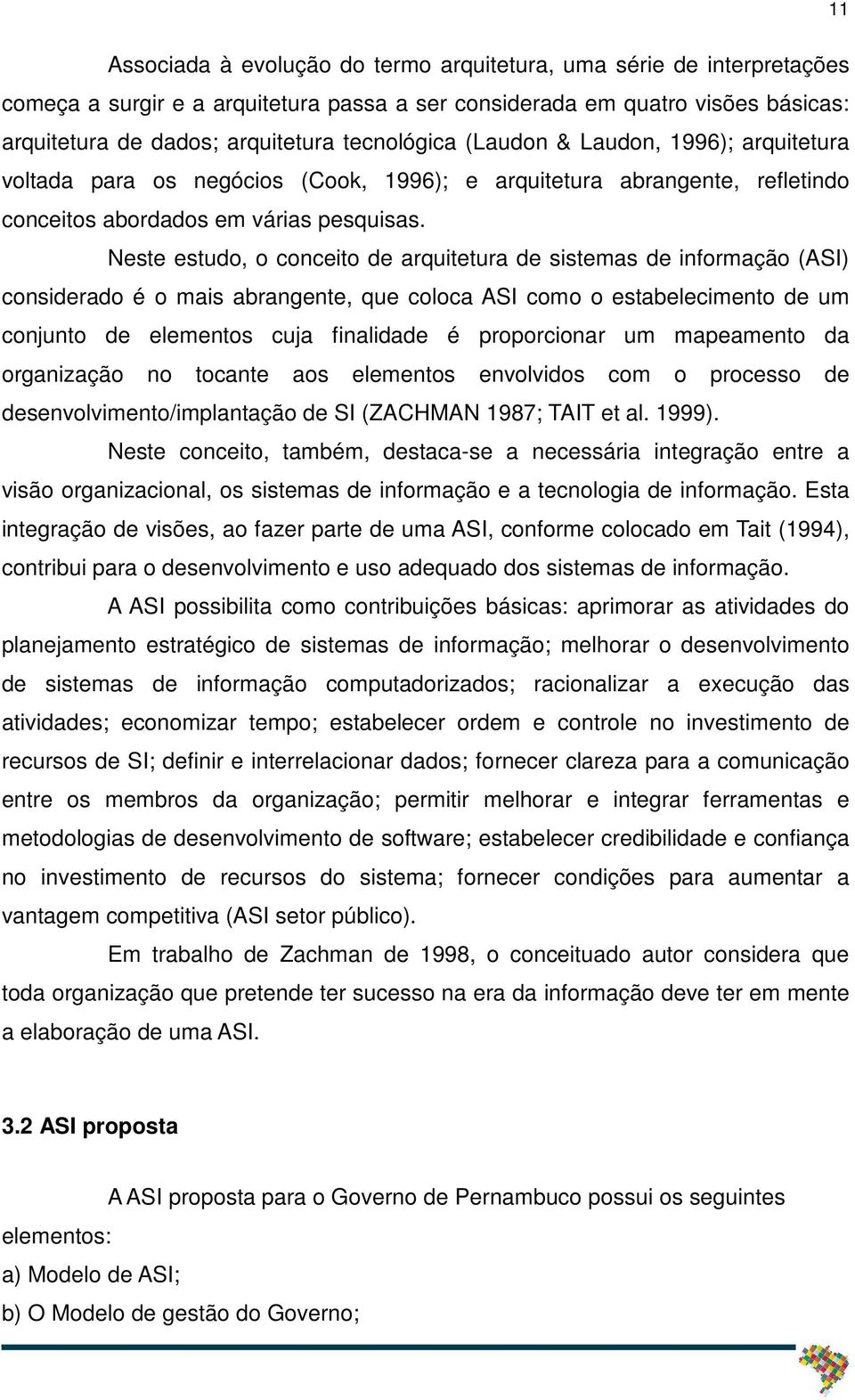 11

Associada à evolução do termo arquitetura, uma série de interpretações começa a surgir e a arquitetura passa a ser considerada em quatro visões básicas: arquitetura de dados; arquitetura tecnológica (Laudon & Laudon, 1996); arquitetura voltada para os negócios (Cook, 1996); e arquitetura abrangente, refletindo conceitos abordados em várias pesquisas.

Neste estudo, o conceito de arquitetura de sistemas de informação (ASI) considerado é o mais abrangente, que coloca ASI como o estabelecimento de um conjunto de elementos cuja finalidade é proporcionar um mapeamento da organização no tocante aos elementos envolvidos com o processo de desenvolvimento/implantação de SI (ZACHMAN 1987; TAIT et al. 1999).

Neste conceito, também, destaca-se a necessária integração entre a visão organizacional, os sistemas de informação e a tecnologia de informação. Esta integração de visões, ao fazer parte de uma ASI, conforme colocado em Tait (1994), contribui para o desenvolvimento e uso adequado dos sistemas de informação.

A ASI possibilita como contribuições básicas: aprimorar as atividades do planejamento estratégico de sistemas de informação; melhorar o desenvolvimento de sistemas de informação computadorizados; racionalizar a execução das atividades; economizar tempo; estabelecer ordem e controle no investimento de recursos de SI; definir e interrelacionar dados; fornecer clareza para a comunicação entre os membros da organização; permitir melhorar e integrar ferramentas e metodologias de desenvolvimento de software; estabelecer credibilidade e confiança no investimento de recursos do sistema; fornecer condições para aumentar a vantagem competitiva (ASI setor público).

Em trabalho de Zachman de 1998, o conceituado autor considera que toda organização que pretende ter sucesso na era da informação deve ter em mente a elaboração de uma ASI.

3.2 ASI proposta

A ASI proposta para o Governo de Pernambuco possui os seguintes elementos:
a) Modelo de ASI;
b) O Modelo de gestão do Governo;